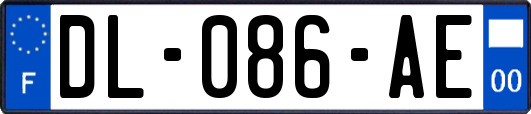 F
DL-086-AE
00